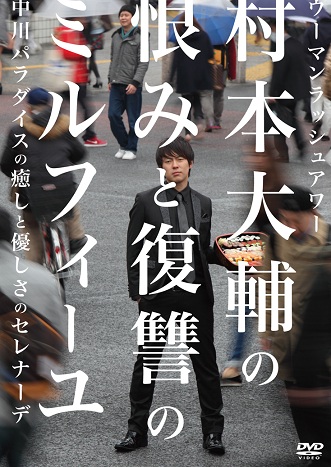 ウーマンラッシュアワー
村本大輔の恨みと復讐のミルフィーユ
中川パラダイスの癒しと優しさのセレナーデ

DVD VIDEO